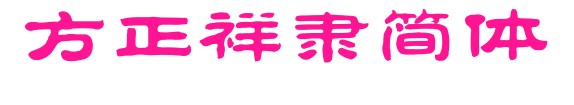 方正祥隶简体